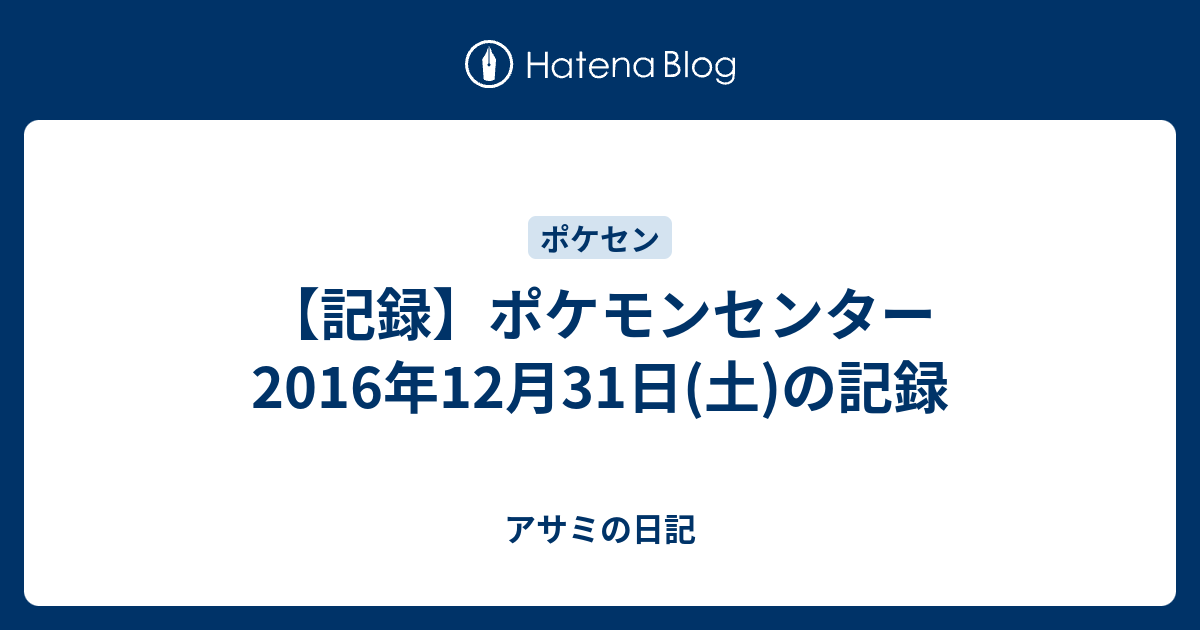 Hatena Blog

ポケセン

【記録】ポケモンセンター 2016年12月31日(土)の記録

アサミの日記